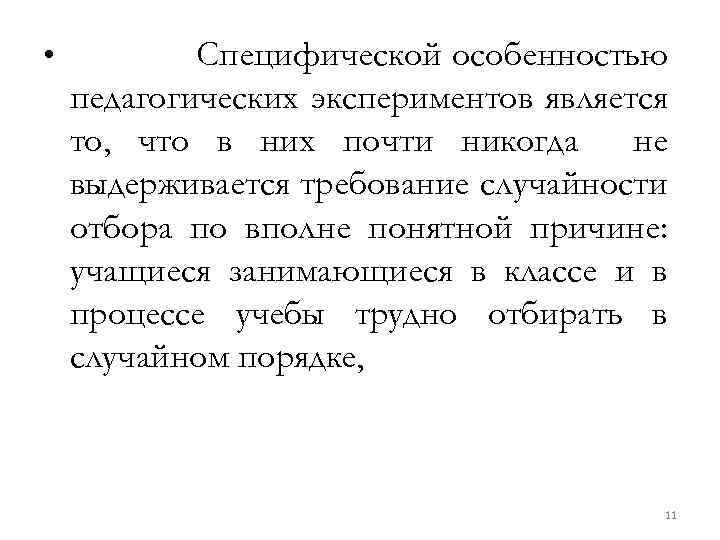 • Специфической особенностью педагогических экспериментов является то, что в них почти никогда не выдерживается требование случайности отбора по вполне понятной причине: учащиеся занимающиеся в классе и в процессе учебы трудно отбирать в случайном порядке,

11